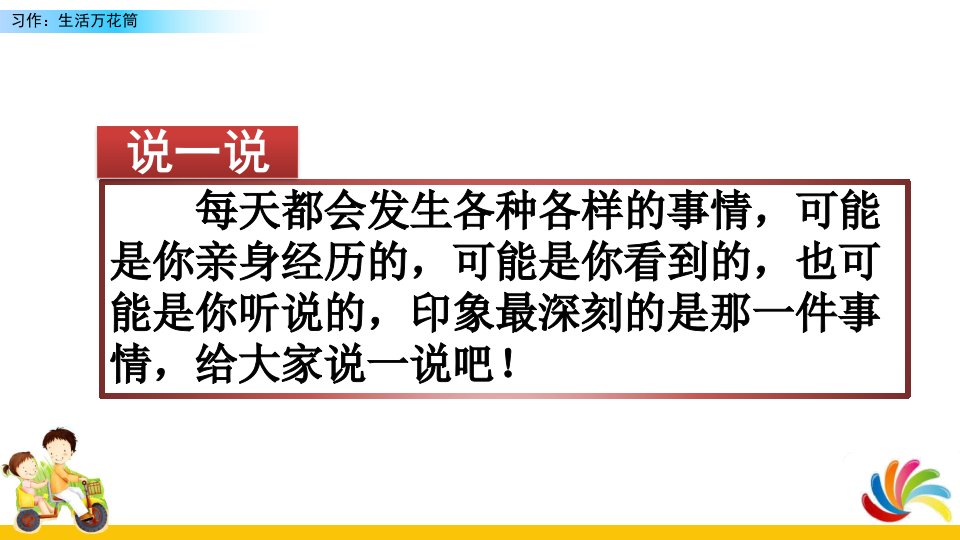 习作：生活万花筒

说一说

每天都会发生各种各样的事情，可能是你亲身经历的，可能是你看到的，也可能是你听说的，印象最深刻的是那一件事情，给大家说一说吧！